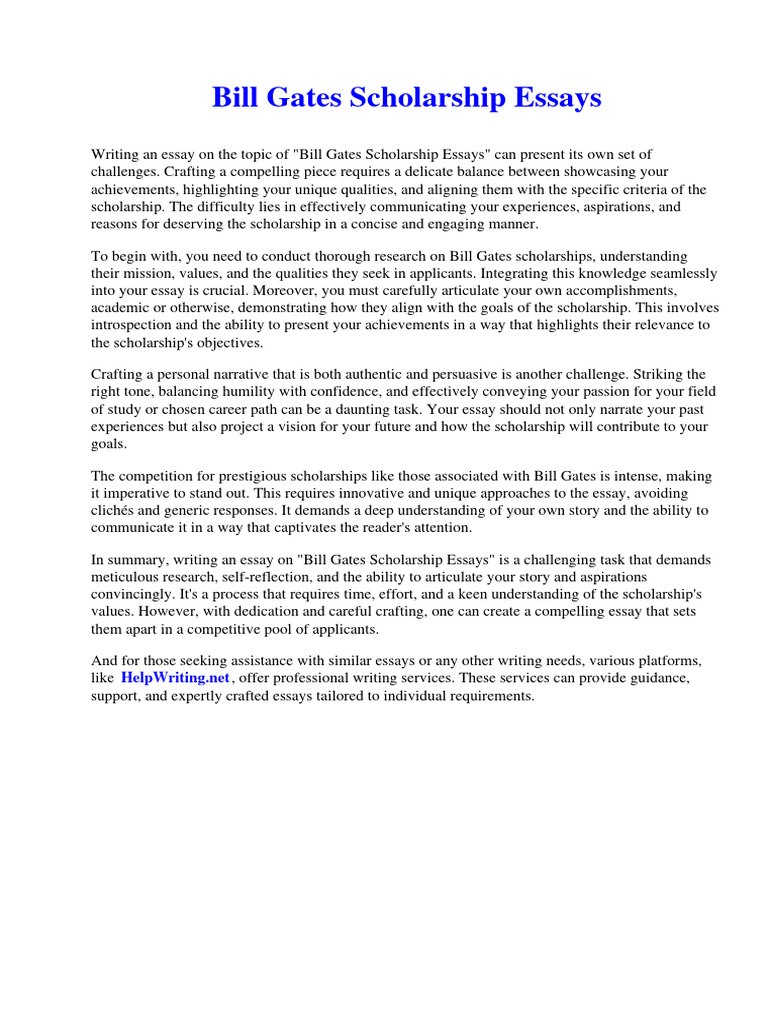 Bill Gates Scholarship Essays

Writing an essay on the topic of "Bill Gates Scholarship Essays" can present its own set of challenges. Crafting a compelling piece requires a delicate balance between showcasing your achievements, highlighting your unique qualities, and aligning them with the specific criteria of the scholarship. The difficulty lies in effectively communicating your experiences, aspirations, and reasons for deserving the scholarship in a concise and engaging manner.

To begin with, you need to conduct thorough research on Bill Gates scholarships, understanding their mission, values, and the qualities they seek in applicants. Integrating this knowledge seamlessly into your essay is crucial. Moreover, you must carefully articulate your own accomplishments, academic or otherwise, demonstrating how they align with the goals of the scholarship. This involves introspection and the ability to present your achievements in a way that highlights their relevance to the scholarship's objectives.

Crafting a personal narrative that is both authentic and persuasive is another challenge. Striking the right tone, balancing humility with confidence, and effectively conveying your passion for your field of study or chosen career path can be a daunting task. Your essay should not only narrate your past experiences but also project a vision for your future and how the scholarship will contribute to your goals.

The competition for prestigious scholarships like those associated with Bill Gates is intense, making it imperative to stand out. This requires innovative and unique approaches to the essay, avoiding clichés and generic responses. It demands a deep understanding of your own story and the ability to communicate it in a way that captivates the reader's attention.

In summary, writing an essay on "Bill Gates Scholarship Essays" is a challenging task that demands meticulous research, self-reflection, and the ability to articulate your story and aspirations convincingly. It's a process that requires time, effort, and a keen understanding of the scholarship's values. However, with dedication and careful crafting, one can create a compelling essay that sets them apart in a competitive pool of applicants.

And for those seeking assistance with similar essays or any other writing needs, various platforms, like HelpWriting.net, offer professional writing services. These services can provide guidance, support, and expertly crafted essays tailored to individual requirements.